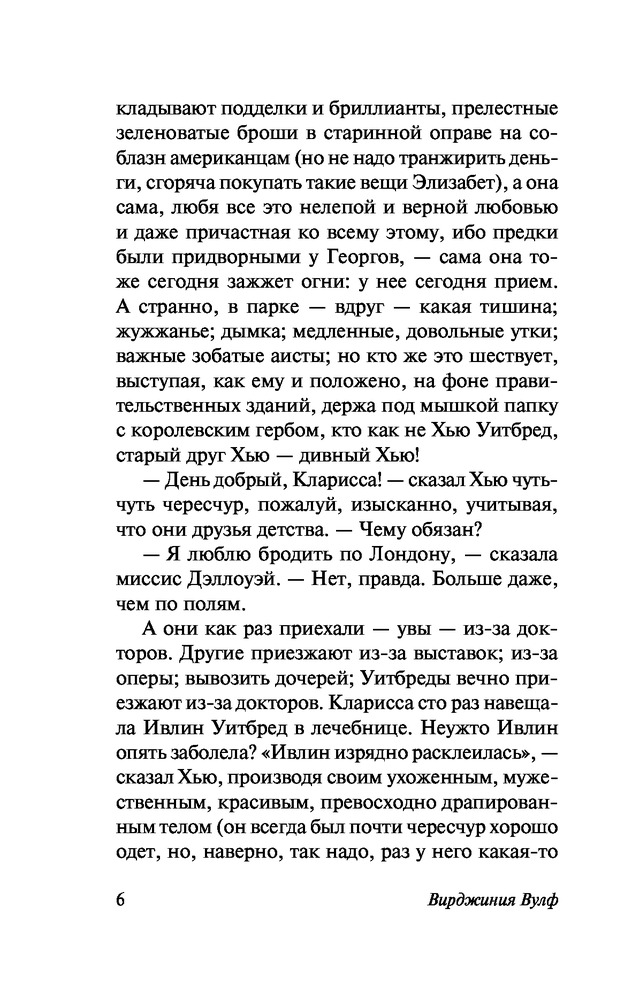 кладывают подделки и бриллианты, прелестные зеленоватые броши в старинной оправе на соблазн американцам (но не надо транжирить деньги, сгоряча покупать такие вещи Элизабет), а она сама, любя все это нелепой и верной любовью и даже причастная ко всему этому, ибо предки были придворными у Георгов, — сама она тоже сегодня зажжет огни: у нее сегодня прием. А странно, в парке — вдруг — какая тишина; жужжанье; дымка; медленные, довольные утки; важные зобатые аисты; но кто же это шествует, выступая, как ему и положено, на фоне правительственных зданий, держа под мышкой папку с королевским гербом, кто как не Хью Уитбред, старый друг Хью — дивный Хью!

— День добрый, Кларисса! — сказал Хью чуть-чуть чересчур, пожалуй, изысканно, учитывая, что они друзья детства. — Чему обязан?

— Я люблю бродить по Лондону, — сказала миссис Дэллоуэй. — Нет, правда. Больше даже, чем по полям.

А они как раз приехали — увы — из-за докторов. Другие приезжают из-за выставок; из-за оперы; вывозить дочерей; Уитбреды вечно приезжают из-за докторов. Кларисса сто раз навещала Ивлин Уитбред в лечебнице. Неужто Ивлин опять заболела? «Ивлин изрядно расклеилась», — сказал Хью, производя своим ухоженным, мужественным, красивым, превосходно драпированным телом (он всегда был почти чересчур хорошо одет, но, наверно, так надо, раз у него какая-то

6 Вирджиния Вулф